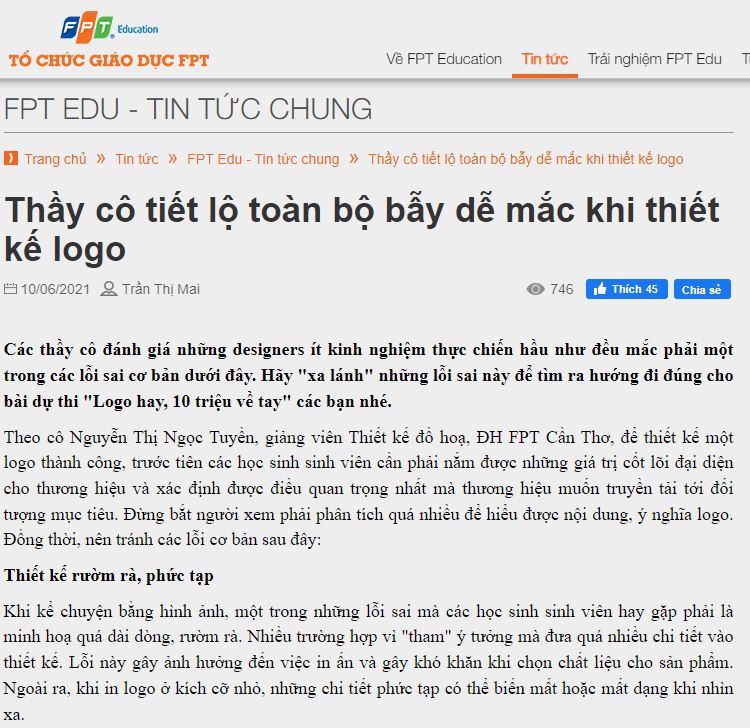 FPT Education

TỔ CHỨC GIÁO DỤC FPT

Về FPT Education Tin tức Trải nghiệm FPT Edu T

FPT EDU - TIN TỨC CHUNG

Trang chủ » Tin tức » FPT Edu - Tin tức chung » Thầy cô tiết lộ toàn bộ bẫy dễ mắc khi thiết kế logo

Thầy cô tiết lộ toàn bộ bẫy dễ mắc khi thiết kế logo

10/06/2021 Trần Thị Mai 746 Thích 45 Chia sẻ

Các thầy cô đánh giá những designers ít kinh nghiệm thực chiến hầu như đều mắc phải một trong các lỗi sai cơ bản dưới đây. Hãy "xa lánh" những lỗi sai này để tìm ra hướng đi đúng cho bài dự thi "Logo hay, 10 triệu về tay" các bạn nhé.

Theo cô Nguyễn Thị Ngọc Tuyền, giảng viên Thiết kế đồ hoạ, ĐH FPT Cần Thơ, để thiết kế một logo thành công, trước tiên các học sinh sinh viên cần phải nắm được những giá trị cốt lõi đại diện cho thương hiệu và xác định được điều quan trọng nhất mà thương hiệu muốn truyền tải tới đối tượng mục tiêu. Đừng bắt người xem phải phân tích quá nhiều để hiểu được nội dung, ý nghĩa logo. Đồng thời, nên tránh các lỗi cơ bản sau đây:

Thiết kế rườm rà, phức tạp

Khi kể chuyện bằng hình ảnh, một trong những lỗi sai mà các học sinh sinh viên hay gặp phải là minh hoạ quá dài dòng, rườm rà. Nhiều trường hợp vì "tham" ý tưởng mà đưa quá nhiều chi tiết vào thiết kế. Lỗi này gây ảnh hưởng đến việc in ấn và gây khó khăn khi chọn chất liệu cho sản phẩm. Ngoài ra, khi in logo ở kích cỡ nhỏ, những chi tiết phức tạp có thể biến mất hoặc mất dạng khi nhìn xa.